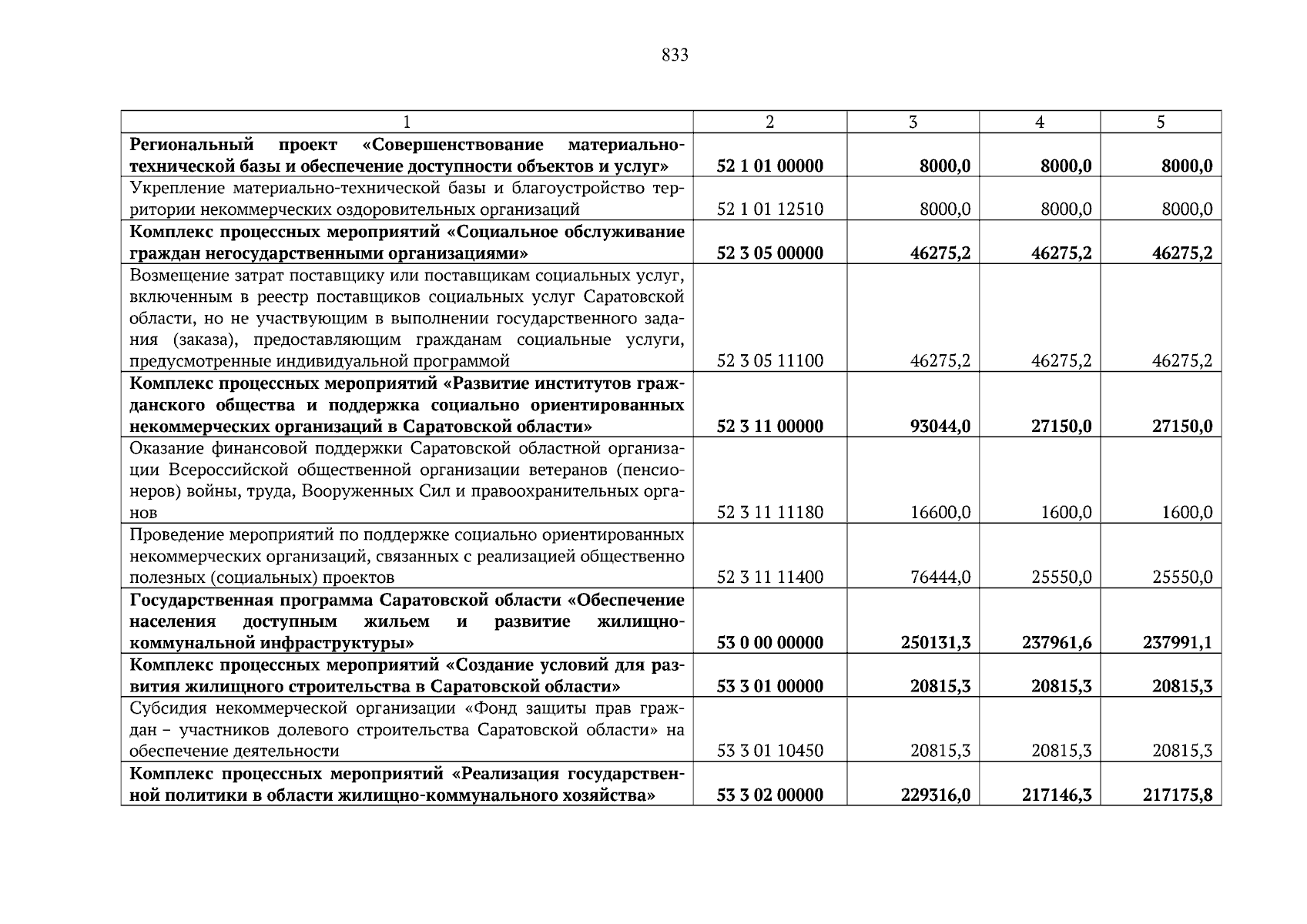 833

| 1 | 2 | 3 | 4 | 5 |
|---|---|---|---|---|
| Региональный проект «Совершенствование материально-технической базы и обеспечение доступности объектов и услуг» | 52 1 01 00000 | 8000,0 | 8000,0 | 8000,0 |
| Укрепление материально-технической базы и благоустройство территории некоммерческих оздоровительных организаций | 52 1 01 12510 | 8000,0 | 8000,0 | 8000,0 |
| Комплекс процессных мероприятий «Социальное обслуживание граждан негосударственными организациями» | 52 3 05 00000 | 46275,2 | 46275,2 | 46275,2 |
| Возмещение затрат поставщику или поставщикам социальных услуг, включенным в реестр поставщиков социальных услуг Саратовской области, но не участвующим в выполнении государственного задания (заказа), предоставляющим гражданам социальные услуги, предусмотренные индивидуальной программой | 52 3 05 11100 | 46275,2 | 46275,2 | 46275,2 |
| Комплекс процессных мероприятий «Развитие институтов гражданского общества и поддержка социально ориентированных некоммерческих организаций в Саратовской области» | 52 3 11 00000 | 93044,0 | 27150,0 | 27150,0 |
| Оказание финансовой поддержки Саратовской областной организации Всероссийской общественной организации ветеранов (пенсионеров) войны, труда, Вооруженных Сил и правоохранительных органов | 52 3 11 11180 | 16600,0 | 1600,0 | 1600,0 |
| Проведение мероприятий по поддержке социально ориентированных некоммерческих организаций, связанных с реализацией общественно полезных (социальных) проектов | 52 3 11 11400 | 76444,0 | 25550,0 | 25550,0 |
| Государственная программа Саратовской области «Обеспечение населения доступным жильем и развитие жилищно-коммунальной инфраструктуры» | 53 0 00 00000 | 250131,3 | 237961,6 | 237991,1 |
| Комплекс процессных мероприятий «Создание условий для развития жилищного строительства в Саратовской области» | 53 3 01 00000 | 20815,3 | 20815,3 | 20815,3 |
| Субсидия некоммерческой организации «Фонд защиты прав граждан – участников долевого строительства Саратовской области» на обеспечение деятельности | 53 3 01 10450 | 20815,3 | 20815,3 | 20815,3 |
| Комплекс процессных мероприятий «Реализация государственной политики в области жилищно-коммунального хозяйства» | 53 3 02 00000 | 229316,0 | 217146,3 | 217175,8 |